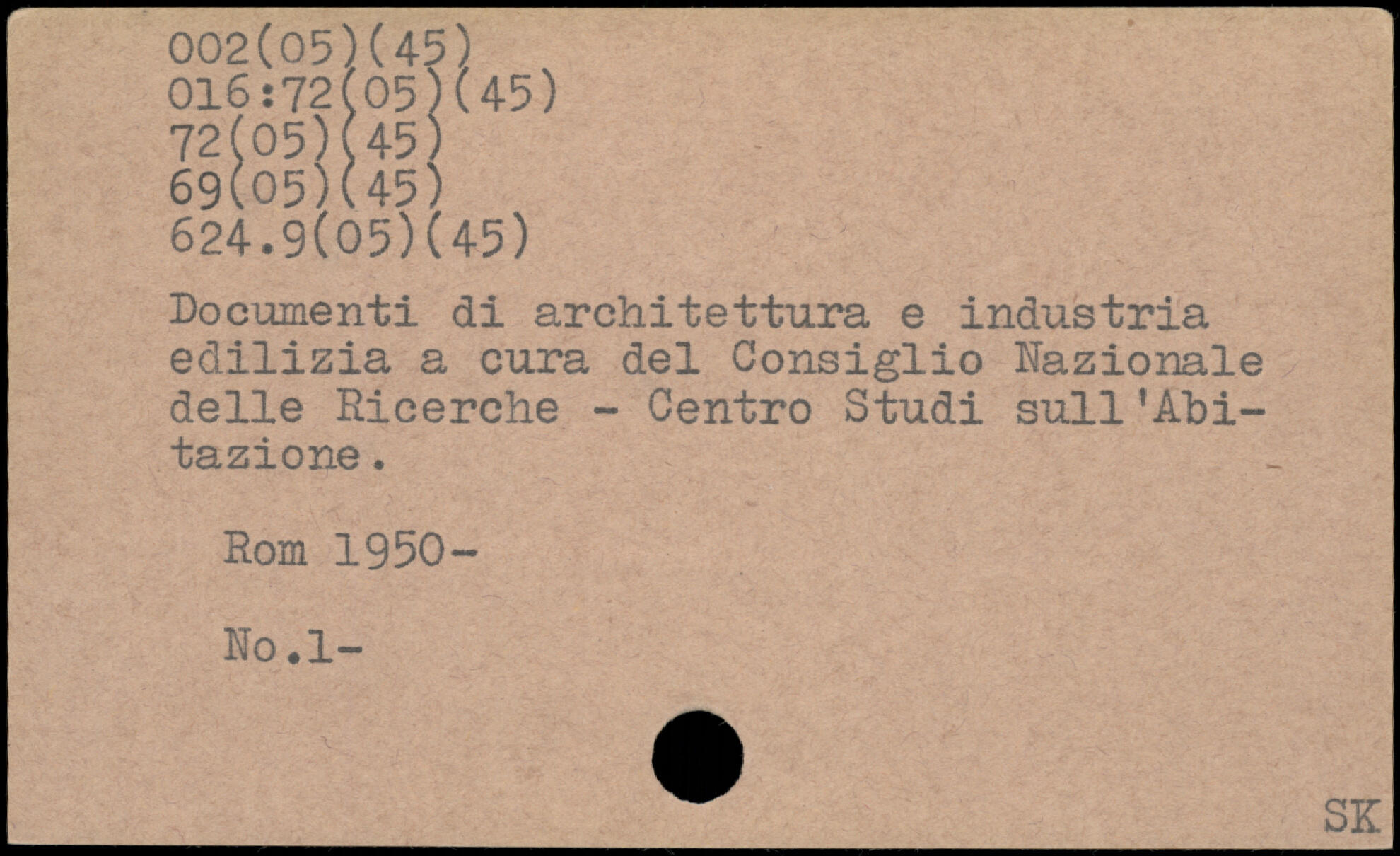 002(05)(45)
016:72(05)(45)
72(05)(45)
69(05)(45)
624.9(05)(45)

Documenti di architettura e industria edilizia a cura del Consiglio Nazionale delle Ricerche - Centro Studi sull'Abitazione.

Rom 1950-

No.1-

SK